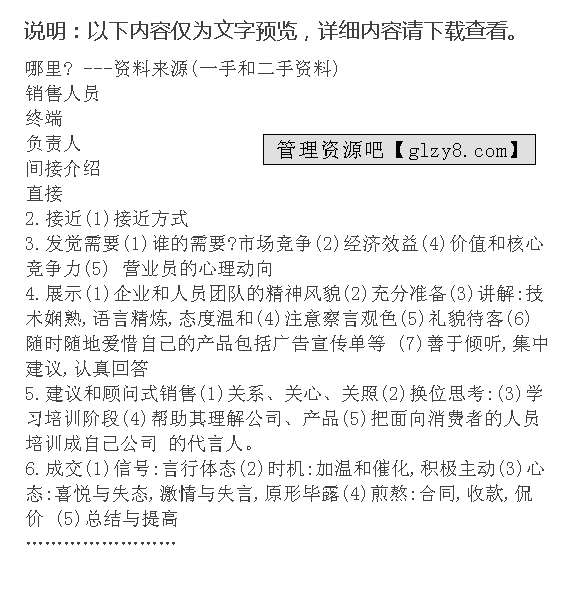 说明：以下内容仅为文字预览，详细内容请下载查看。

哪里? ---资料来源(一手和二手资料)
销售人员
终端
负责人
间接介绍
直接

管理资源吧【glzy8.com】

2.接近(1)接近方式
3.发觉需要(1)谁的需要?市场竞争(2)经济效益(4)价值和核心竞争力(5) 营业员的心理动向
4.展示(1)企业和人员团队的精神风貌(2)充分准备(3)讲解:技术娴熟,语言精炼,态度温和(4)注意察言观色(5)礼貌待客(6)随时随地爱惜自己的产品包括广告宣传单等 (7)善于倾听,集中建议,认真回答
5.建议和顾问式销售(1)关系、关心、关照(2)换位思考:(3)学习培训阶段(4)帮助其理解公司、产品(5)把面向消费者的人员培训成自己公司 的代言人。
6.成交(1)信号:言行体态(2)时机:加温和催化,积极主动(3)心态:喜悦与失态,激情与失言,原形毕露(4)煎熬:合同,收款,侃价 (5)总结与提高
……………………